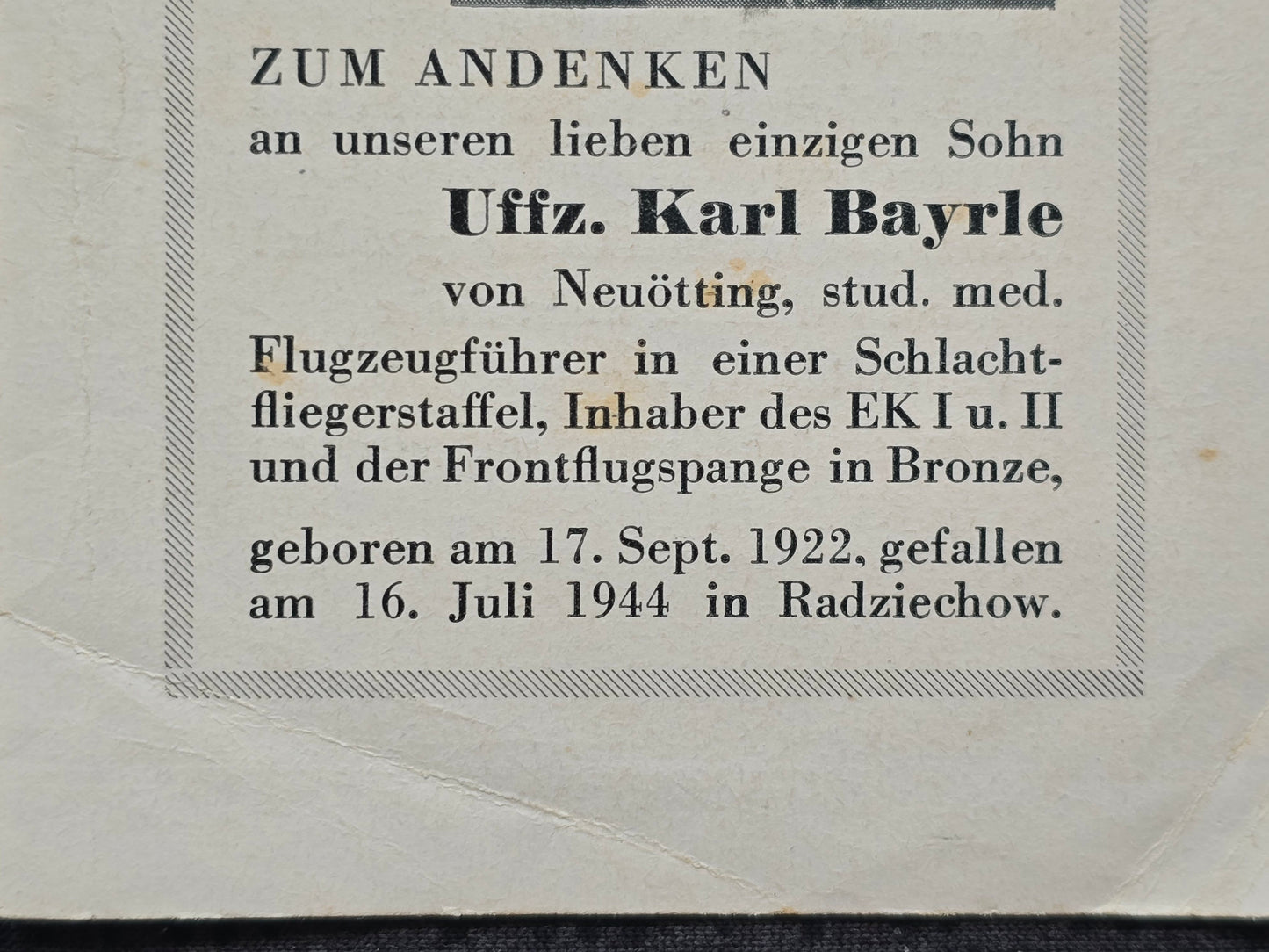 ZUM ANDENKEN

an unseren lieben einzigen Sohn

Uffz. Karl Bayrle

von Neuötting, stud. med.

Flugzeugführer in einer Schlachtfliegerstaffel, Inhaber des EK I u. II und der Frontflugspange in Bronze,

geboren am 17. Sept. 1922, gefallen am 16. Juli 1944 in Radziechow.